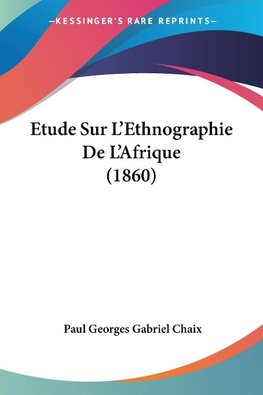 —KESSINGER'S RARE REPRINTS—

Etude Sur L'Ethnographie De L'Afrique (1860)

Paul Georges Gabriel Chaix